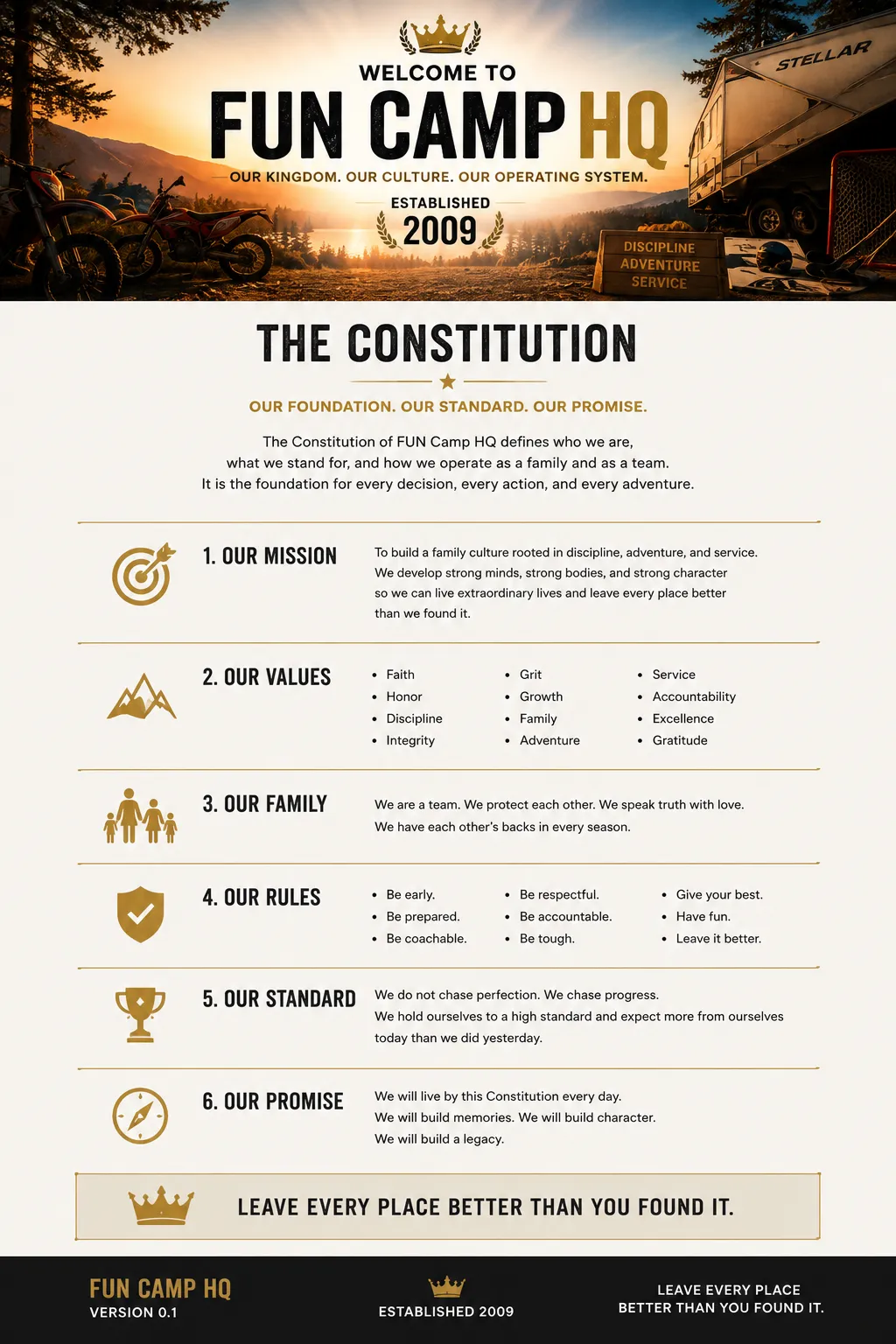 WELCOME TO
FUN CAMP HQ
OUR KINGDOM. OUR CULTURE. OUR OPERATING SYSTEM.
ESTABLISHED
2009

STELLAR

DISCIPLINE
ADVENTURE
SERVICE

THE CONSTITUTION

OUR FOUNDATION. OUR STANDARD. OUR PROMISE.

The Constitution of FUN Camp HQ defines who we are, what we stand for, and how we operate as a family and as a team. It is the foundation for every decision, every action, and every adventure.

1. OUR MISSION

To build a family culture rooted in discipline, adventure, and service. We develop strong minds, strong bodies, and strong character so we can live extraordinary lives and leave every place better than we found it.

2. OUR VALUES

- Faith
- Honor
- Discipline
- Integrity

- Grit
- Growth
- Family
- Adventure

- Service
- Accountability
- Excellence
- Gratitude

3. OUR FAMILY

We are a team. We protect each other. We speak truth with love. We have each other's backs in every season.

4. OUR RULES

- Be early.
- Be prepared.
- Be coachable.

- Be respectful.
- Be accountable.
- Be tough.

- Give your best.
- Have fun.
- Leave it better.

5. OUR STANDARD

We do not chase perfection. We chase progress. We hold ourselves to a high standard and expect more from ourselves today than we did yesterday.

6. OUR PROMISE

We will live by this Constitution every day. We will build memories. We will build character. We will build a legacy.

LEAVE EVERY PLACE BETTER THAN YOU FOUND IT.

FUN CAMP HQ
VERSION 0.1

ESTABLISHED 2009

LEAVE EVERY PLACE BETTER THAN YOU FOUND IT.